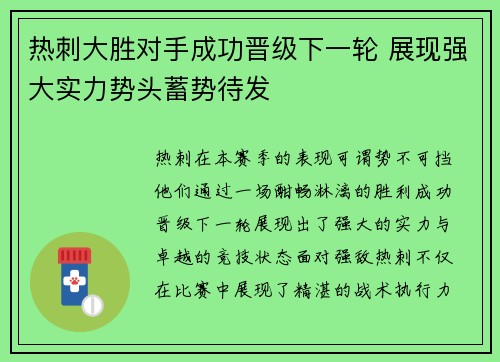 热刺大胜对手成功晋级下一轮 展现强大实力势头蓄势待发

热刺在本赛季的表现可谓势不可挡他们通过一场酣畅淋漓的胜利成功晋级下一轮展现出了强大的实力与卓越的竞技状态面对强敌热刺不仅在比赛中展现了精湛的战术执行力